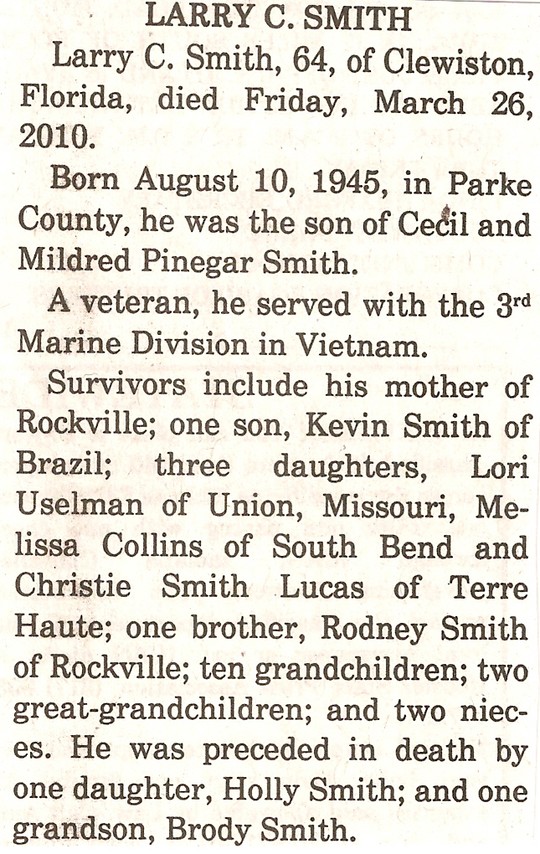 LARRY C. SMITH

Larry C. Smith, 64, of Clewiston, Florida, died Friday, March 26, 2010.

Born August 10, 1945, in Parke County, he was the son of Cecil and Mildred Pinegar Smith.

A veteran, he served with the 3rd Marine Division in Vietnam.

Survivors include his mother of Rockville; one son, Kevin Smith of Brazil; three daughters, Lori Uselman of Union, Missouri, Melissa Collins of South Bend and Christie Smith Lucas of Terre Haute; one brother, Rodney Smith of Rockville; ten grandchildren; two great-grandchildren; and two nieces. He was preceded in death by one daughter, Holly Smith; and one grandson, Brody Smith.